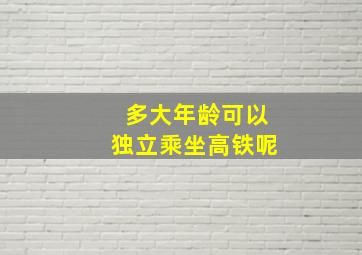 多大年龄可以
独立乘坐高铁呢